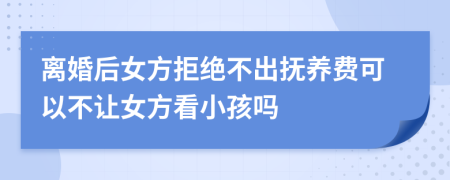 离婚后女方拒绝不出抚养费可以不让女方看小孩吗